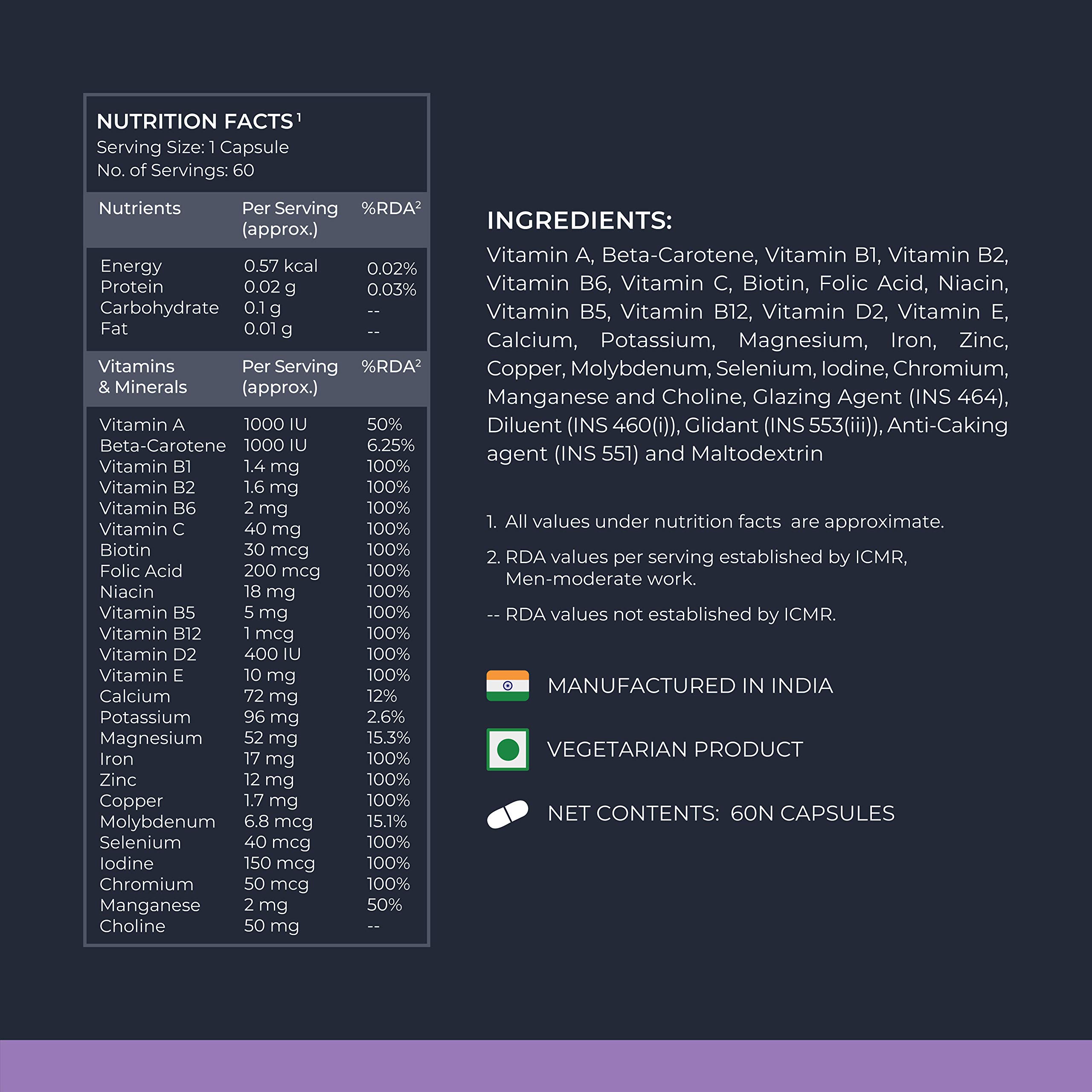 NUTRITION FACTS$^1$
Serving Size: 1 Capsule
No. of Servings: 60

| Nutrients | Per Serving (approx.) | %RDA$^2$ |
|---|---|---|
| Energy | 0.57 kcal | 0.02% |
| Protein | 0.02 g | 0.03% |
| Carbohydrate | 0.1 g | -- |
| Fat | 0.01 g | -- |

| Vitamins & Minerals | Per Serving (approx.) | %RDA$^2$ |
|---|---|---|
| Vitamin A | 1000 IU | 50% |
| Beta-Carotene | 1000 IU | 6.25% |
| Vitamin B1 | 1.4 mg | 100% |
| Vitamin B2 | 1.6 mg | 100% |
| Vitamin B6 | 2 mg | 100% |
| Vitamin C | 40 mg | 100% |
| Biotin | 30 mcg | 100% |
| Folic Acid | 200 mcg | 100% |
| Niacin | 18 mg | 100% |
| Vitamin B5 | 5 mg | 100% |
| Vitamin B12 | 1 mcg | 100% |
| Vitamin D2 | 400 IU | 100% |
| Vitamin E | 10 mg | 100% |
| Calcium | 72 mg | 12% |
| Potassium | 96 mg | 2.6% |
| Magnesium | 52 mg | 15.3% |
| Iron | 17 mg | 100% |
| Zinc | 12 mg | 100% |
| Copper | 1.7 mg | 100% |
| Molybdenum | 6.8 mcg | 15.1% |
| Selenium | 40 mcg | 100% |
| Iodine | 150 mcg | 100% |
| Chromium | 50 mcg | 100% |
| Manganese | 2 mg | 50% |
| Choline | 50 mg | -- |

INGREDIENTS:
Vitamin A, Beta-Carotene, Vitamin B1, Vitamin B2, Vitamin B6, Vitamin C, Biotin, Folic Acid, Niacin, Vitamin B5, Vitamin B12, Vitamin D2, Vitamin E, Calcium, Potassium, Magnesium, Iron, Zinc, Copper, Molybdenum, Selenium, Iodine, Chromium, Manganese and Choline, Glazing Agent (INS 464), Diluent (INS 460(i)), Glidant (INS 553(iii)), Anti-Caking agent (INS 551) and Maltodextrin

1. All values under nutrition facts are approximate.

2. RDA values per serving established by ICMR, Men-moderate work.

-- RDA values not established by ICMR.

MANUFACTURED IN INDIA

VEGETARIAN PRODUCT

NET CONTENTS: 60N CAPSULES